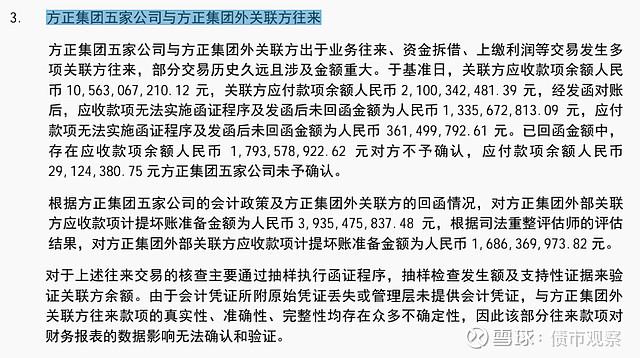 3. 方正集团五家公司与方正集团外关联方往来

方正集团五家公司与方正集团外关联方出于业务往来、资金拆借、上缴利润等交易发生多项关联方往来，部分交易历史久远且涉及金额重大。于基准日，关联方应收款项余额人民币 10,563,067,210.12 元，关联方应付款项余额人民币 2,100,342,481.39 元，经发函对账后，应收款项无法实施函证程序及发函后未回函金额为人民币 1,335,672,813.09 元，应付款项无法实施函证程序及发函后未回函金额为人民币 361,499,792.61 元。已回函金额中，存在应收款项余额人民币 1,793,578,922.62 元对方不予确认，应付款项余额人民币 29,124,380.75 元方正集团五家公司未予确认。

根据方正集团五家公司的会计政策及方正集团外关联方的回函情况，对方正集团外部关联方应收款项计提坏账准备金额为人民币 3,935,475,837.48 元，根据司法重整评估师的评估结果，对方正集团外部关联方应收款项计提坏账准备金额为人民币 1,686,369,973.82 元。

对于上述往来交易的核查主要通过抽样执行函证程序，抽样检查发生额及支持性证据来验证关联方余额。由于会计凭证所附原始凭证丢失或管理层未提供会计凭证，与方正集团外关联方往来款项的真实性、准确性、完整性均存在众多不确定性，因此该部分往来款项对财务报表的数据影响无法确认和验证。

雪球：债市观察